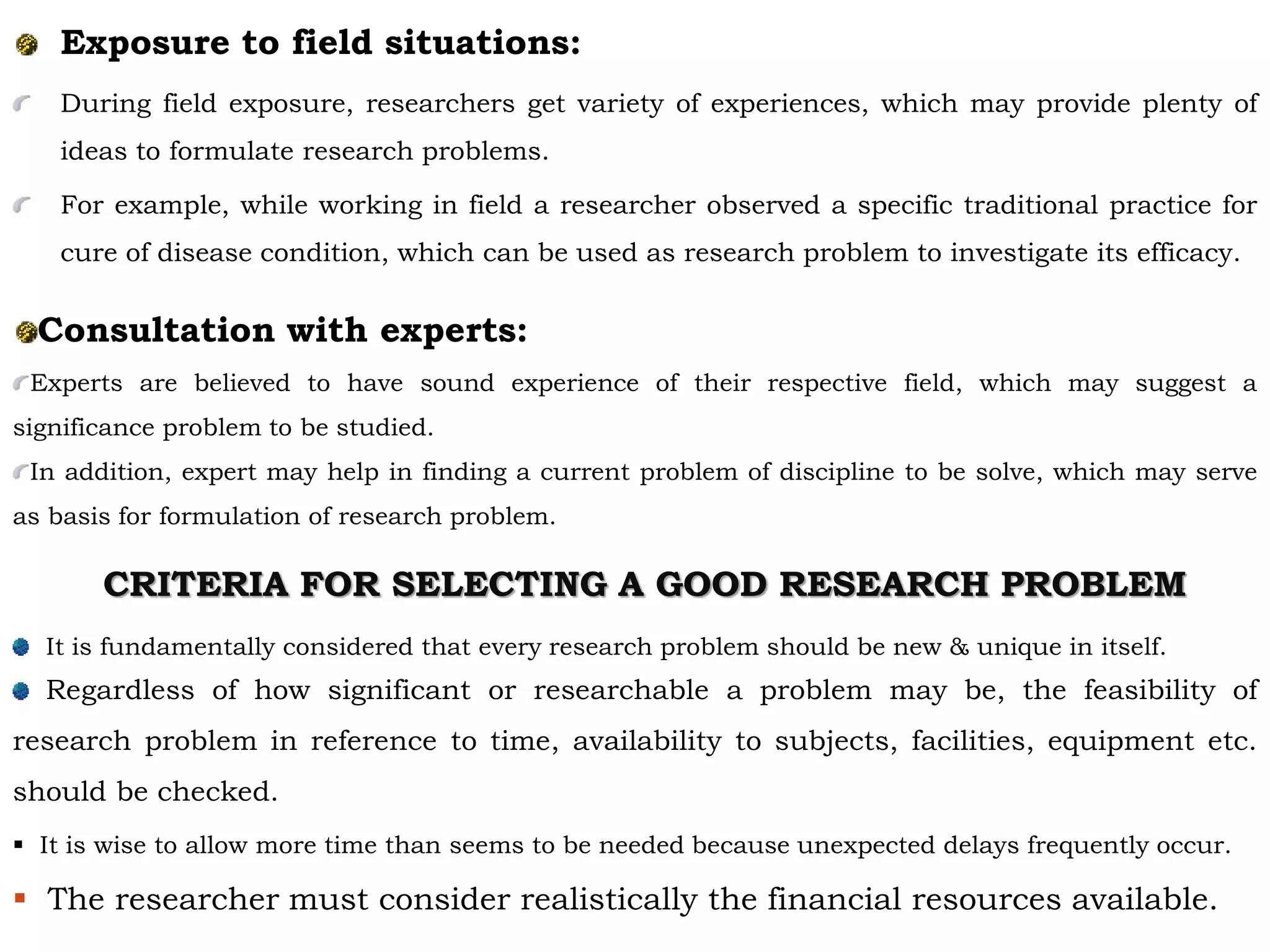 Exposure to field situations:

During field exposure, researchers get variety of experiences, which may provide plenty of ideas to formulate research problems.

For example, while working in field a researcher observed a specific traditional practice for cure of disease condition, which can be used as research problem to investigate its efficacy.

Consultation with experts:

Experts are believed to have sound experience of their respective field, which may suggest a significance problem to be studied.

In addition, expert may help in finding a current problem of discipline to be solve, which may serve as basis for formulation of research problem.

CRITERIA FOR SELECTING A GOOD RESEARCH PROBLEM

It is fundamentally considered that every research problem should be new & unique in itself.

Regardless of how significant or researchable a problem may be, the feasibility of research problem in reference to time, availability to subjects, facilities, equipment etc. should be checked.

It is wise to allow more time than seems to be needed because unexpected delays frequently occur.

The researcher must consider realistically the financial resources available.